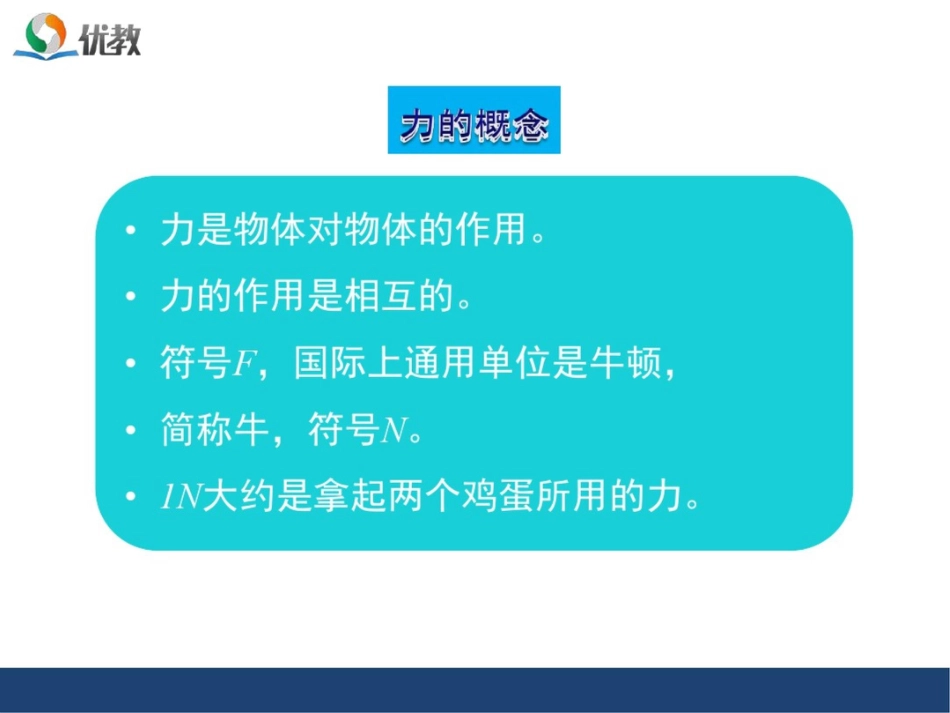 优教

力的概念

• 力是物体对物体的作用。
• 力的作用是相互的。
• 符号$F$，国际上通用单位是牛顿，
• 简称牛，符号$N$。
• $1N$大约是拿起两个鸡蛋所用的力。